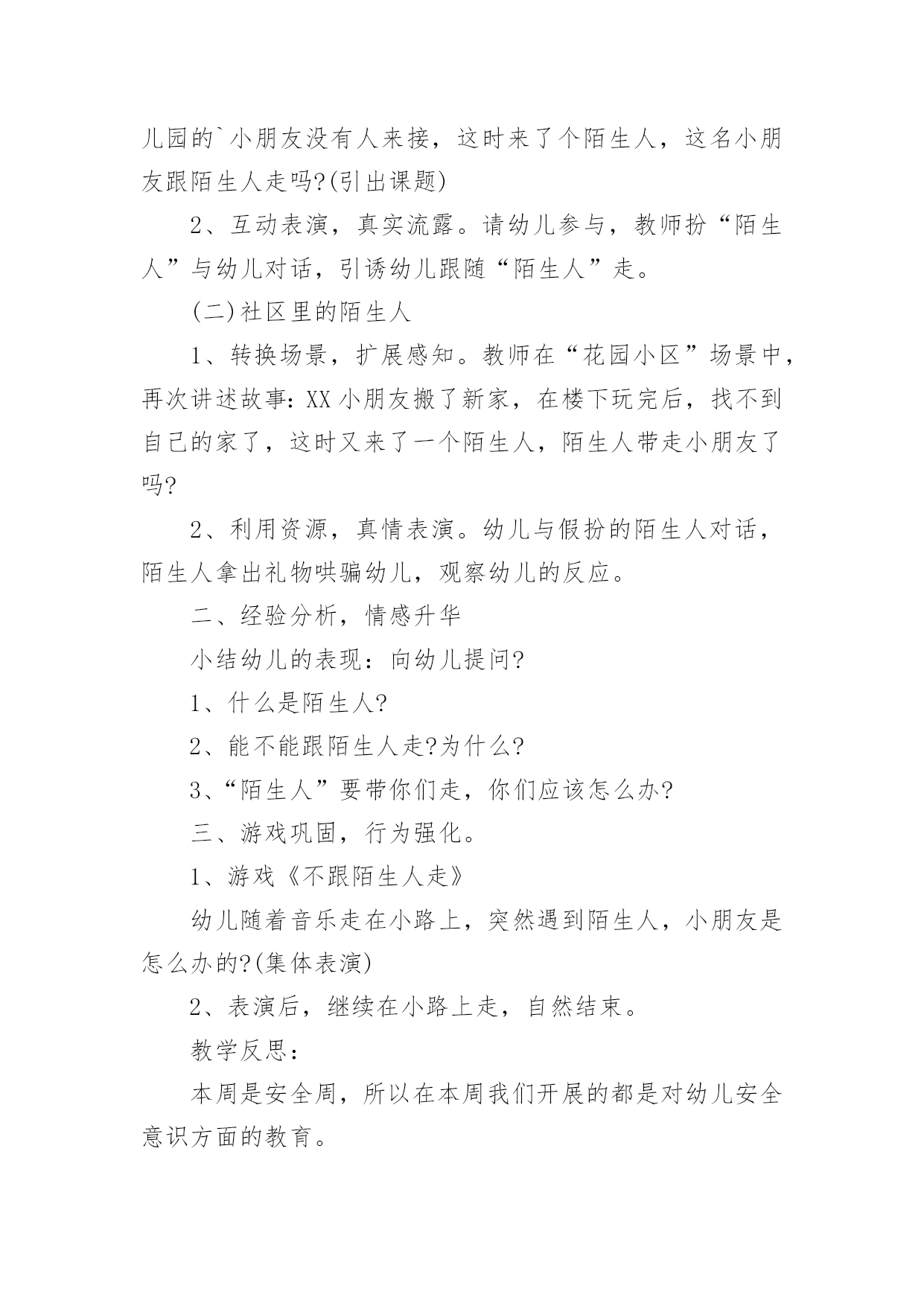 儿园的`小朋友没有人来接，这时来了个陌生人，这名小朋友跟陌生人走吗?(引出课题)

2、互动表演，真实流露。请幼儿参与，教师扮“陌生人”与幼儿对话，引诱幼儿跟随“陌生人”走。

(二)社区里的陌生人

1、转换场景，扩展感知。教师在“花园小区”场景中，再次讲述故事:XX小朋友搬了新家，在楼下玩完后，找不到自己的家了，这时又来了一个陌生人，陌生人带走小朋友了吗?

2、利用资源，真情表演。幼儿与假扮的陌生人对话，陌生人拿出礼物哄骗幼儿，观察幼儿的反应。

二、经验分析，情感升华

小结幼儿的表现：向幼儿提问?

1、什么是陌生人?

2、能不能跟陌生人走?为什么?

3、“陌生人”要带你们走，你们应该怎么办?

三、游戏巩固，行为强化。

1、游戏《不跟陌生人走》

幼儿随着音乐走在小路上，突然遇到陌生人，小朋友是怎么办的?(集体表演)

2、表演后，继续在小路上走，自然结束。

教学反思：

本周是安全周，所以在本周我们开展的都是对幼儿安全意识方面的教育。